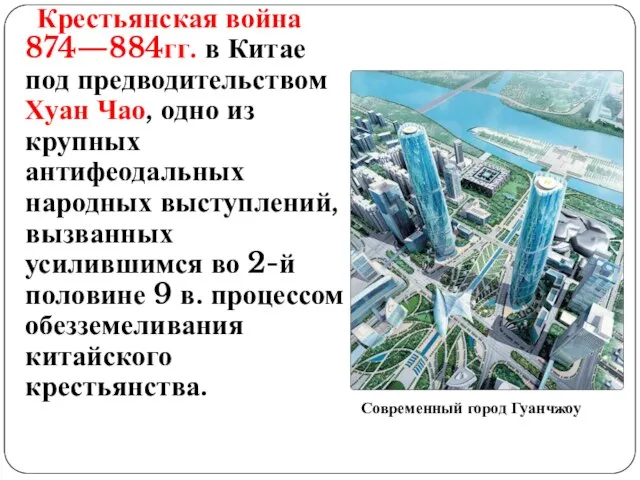 Крестьянская война 874—884гг. в Китае под предводительством Хуан Чао, одно из крупных антифеодальных народных выступлений, вызванных усилившимся во 2-й половине 9 в. процессом обезземеливания китайского крестьянства.

Современный город Гуанчжоу